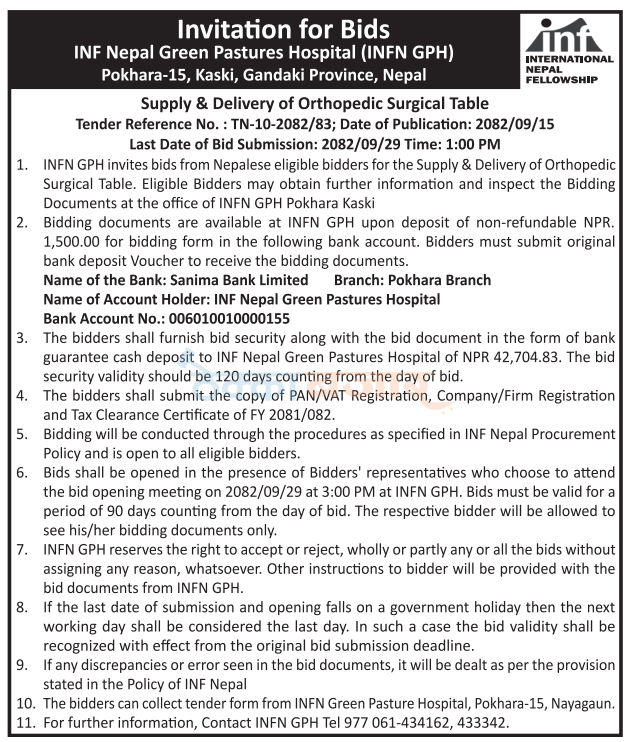 Invitation for Bids
INF Nepal Green Pastures Hospital (INFN GPH)
Pokhara-15, Kaski, Gandaki Province, Nepal

inf
INTERNATIONAL NEPAL FELLOWSHIP

Supply & Delivery of Orthopedic Surgical Table
Tender Reference No. : TN-10-2082/83; Date of Publication: 2082/09/15
Last Date of Bid Submission: 2082/09/29 Time: 1:00 PM

1. INFN GPH invites bids from Nepalese eligible bidders for the Supply & Delivery of Orthopedic Surgical Table. Eligible Bidders may obtain further information and inspect the Bidding Documents at the office of INFN GPH Pokhara Kaski
2. Bidding documents are available at INFN GPH upon deposit of non-refundable NPR. 1,500.00 for bidding form in the following bank account. Bidders must submit original bank deposit Voucher to receive the bidding documents.
Name of the Bank: Sanima Bank Limited Branch: Pokhara Branch
Name of Account Holder: INF Nepal Green Pastures Hospital
Bank Account No.: 006010010000155
3. The bidders shall furnish bid security along with the bid document in the form of bank guarantee cash deposit to INF Nepal Green Pastures Hospital of NPR 42,704.83. The bid security validity should be 120 days counting from the day of bid.
4. The bidders shall submit the copy of PAN/VAT Registration, Company/Firm Registration and Tax Clearance Certificate of FY 2081/082.
5. Bidding will be conducted through the procedures as specified in INF Nepal Procurement Policy and is open to all eligible bidders.
6. Bids shall be opened in the presence of Bidders' representatives who choose to attend the bid opening meeting on 2082/09/29 at 3:00 PM at INFN GPH. Bids must be valid for a period of 90 days counting from the day of bid. The respective bidder will be allowed to see his/her bidding documents only.
7. INFN GPH reserves the right to accept or reject, wholly or partly any or all the bids without assigning any reason, whatsoever. Other instructions to bidder will be provided with the bid documents from INFN GPH.
8. If the last date of submission and opening falls on a government holiday then the next working day shall be considered the last day. In such a case the bid validity shall be recognized with effect from the original bid submission deadline.
9. If any discrepancies or error seen in the bid documents, it will be dealt as per the provision stated in the Policy of INF Nepal
10. The bidders can collect tender form from INFN Green Pasture Hospital, Pokhara-15, Nayagaun.
11. For further information, Contact INFN GPH Tel 977 061-434162, 433342.